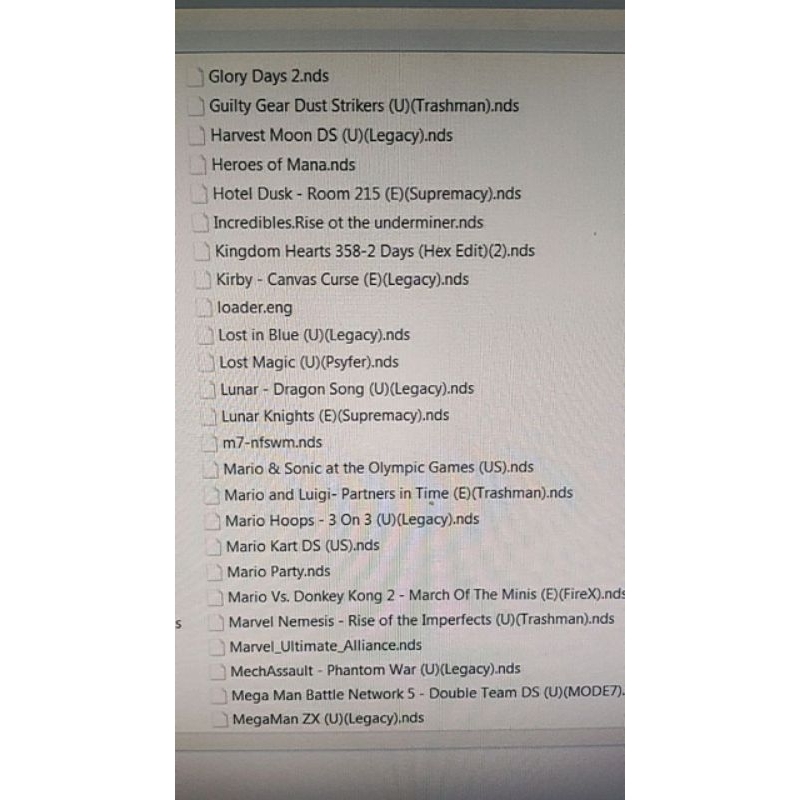 Glory Days 2.nds
Guilty Gear Dust Strikers (U)(Trashman).nds
Harvest Moon DS (U)(Legacy).nds
Heroes of Mana.nds
Hotel Dusk - Room 215 (E)(Supremacy).nds
Incredibles.Rise ot the underminer.nds
Kingdom Hearts 358-2 Days (Hex Edit)(2).nds
Kirby - Canvas Curse (E)(Legacy).nds
loader.eng
Lost in Blue (U)(Legacy).nds
Lost Magic (U)(Psyfer).nds
Lunar - Dragon Song (U)(Legacy).nds
Lunar Knights (E)(Supremacy).nds
m7-nfswm.nds
Mario & Sonic at the Olympic Games (US).nds
Mario and Luigi- Partners in Time (E)(Trashman).nds
Mario Hoops - 3 On 3 (U)(Legacy).nds
Mario Kart DS (US).nds
Mario Party.nds
Mario Vs. Donkey Kong 2 - March Of The Minis (E)(FireX).nds
s
Marvel Nemesis - Rise of the Imperfects (U)(Trashman).nds
Marvel_Ultimate_Alliance.nds
MechAssault - Phantom War (U)(Legacy).nds
Mega Man Battle Network 5 - Double Team DS (U)(MODE7).
MegaMan ZX (U)(Legacy).nds